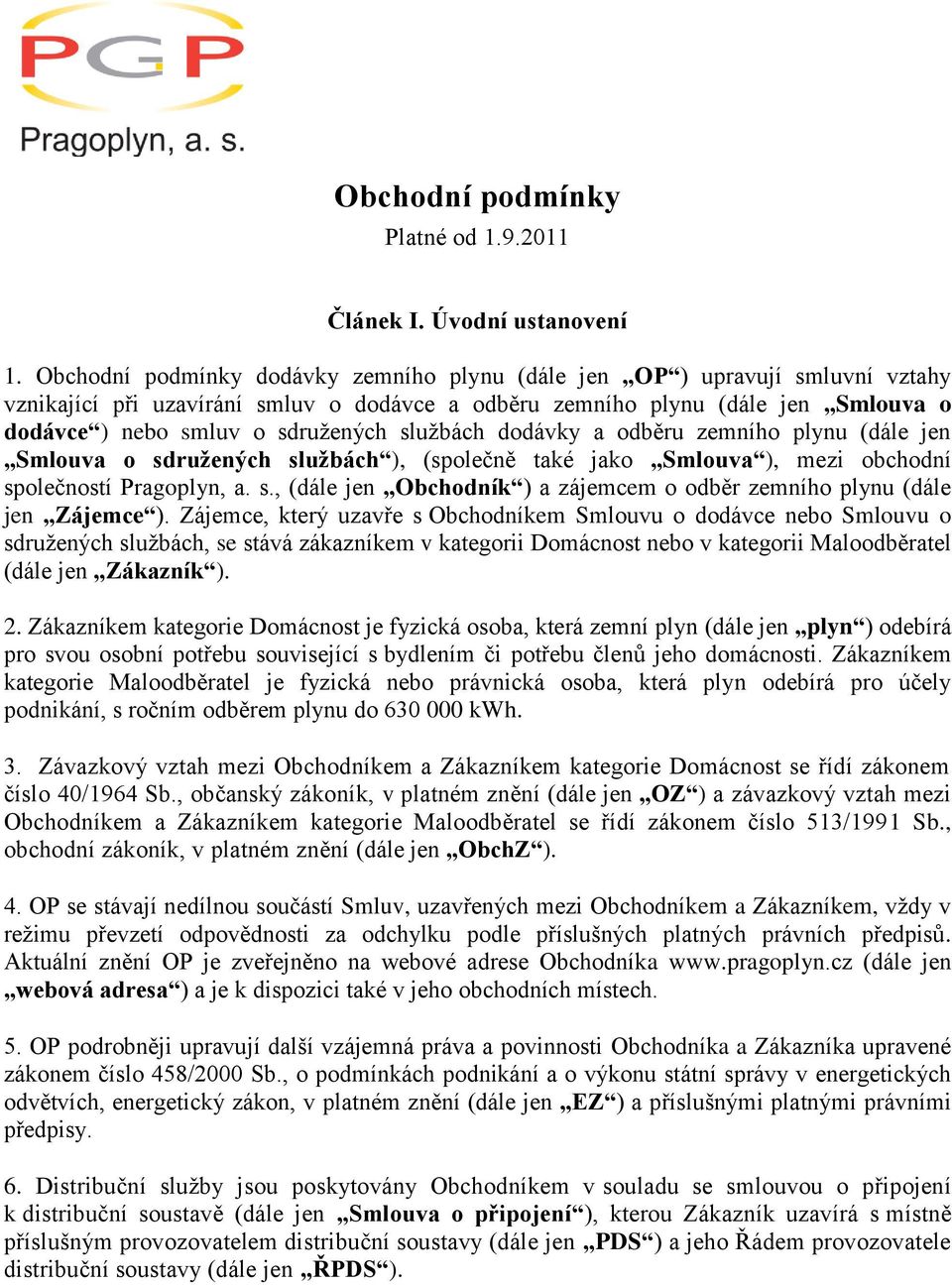 PGP
Pragoplyn, a. s.

Obchodní podmínky
Platné od 1.9.2011

Článek I. Úvodní ustanovení

1. Obchodní podmínky dodávky zemního plynu (dále jen „OP“) upravují smluvní vztahy vznikající při uzavírání smluv o dodávce a odběru zemního plynu (dále jen „Smlouva o dodávce“) nebo smluv o sdružených službách dodávky a odběru zemního plynu (dále jen „Smlouva o sdružených službách“), (společně také jako „Smlouva“), mezi obchodní společností Pragoplyn, a. s., (dále jen „Obchodník“) a zájemcem o odběr zemního plynu (dále jen „Zájemce“). Zájemce, který uzavře s Obchodníkem Smlouvu o dodávce nebo Smlouvu o sdružených službách, se stává zákazníkem v kategorii Domácnost nebo v kategorii Maloodběratel (dále jen „Zákazník“).

2. Zákazníkem kategorie Domácnost je fyzická osoba, která zemní plyn (dále jen „plyn“) odebírá pro svou osobní potřebu související s bydlením či potřebu členů jeho domácnosti. Zákazníkem kategorie Maloodběratel je fyzická nebo právnická osoba, která plyn odebírá pro účely podnikání, s ročním odběrem plynu do 630 000 kWh.

3. Závazkový vztah mezi Obchodníkem a Zákazníkem kategorie Domácnost se řídí zákonem číslo 40/1964 Sb., občanský zákoník, v platném znění (dále jen „OZ“) a závazkový vztah mezi Obchodníkem a Zákazníkem kategorie Maloodběratel se řídí zákonem číslo 513/1991 Sb., obchodní zákoník, v platném znění (dále jen „ObchZ“).

4. OP se stávají nedílnou součástí Smluv, uzavřených mezi Obchodníkem a Zákazníkem, vždy v režimu převzetí odpovědnosti za odchylku podle příslušných platných právních předpisů. Aktuální znění OP je zveřejněno na webové adrese Obchodníka www.pragoplyn.cz (dále jen „webová adresa“) a je k dispozici také v jeho obchodních místech.

5. OP podrobněji upravují další vzájemná práva a povinnosti Obchodníka a Zákazníka upravené zákonem číslo 458/2000 Sb., o podmínkách podnikání a o výkonu státní správy v energetických odvětvích, energetický zákon, v platném znění (dále jen „EZ“) a příslušnými platnými právními předpisy.

6. Distribuční služby jsou poskytovány Obchodníkem v souladu se smlouvou o připojení k distribuční soustavě (dále jen „Smlouva o připojení“), kterou Zákazník uzavírá s místně příslušným provozovatelem distribuční soustavy (dále jen „PDS“) a jeho Řádem provozovatele distribuční soustavy (dále jen „ŘPDS“).